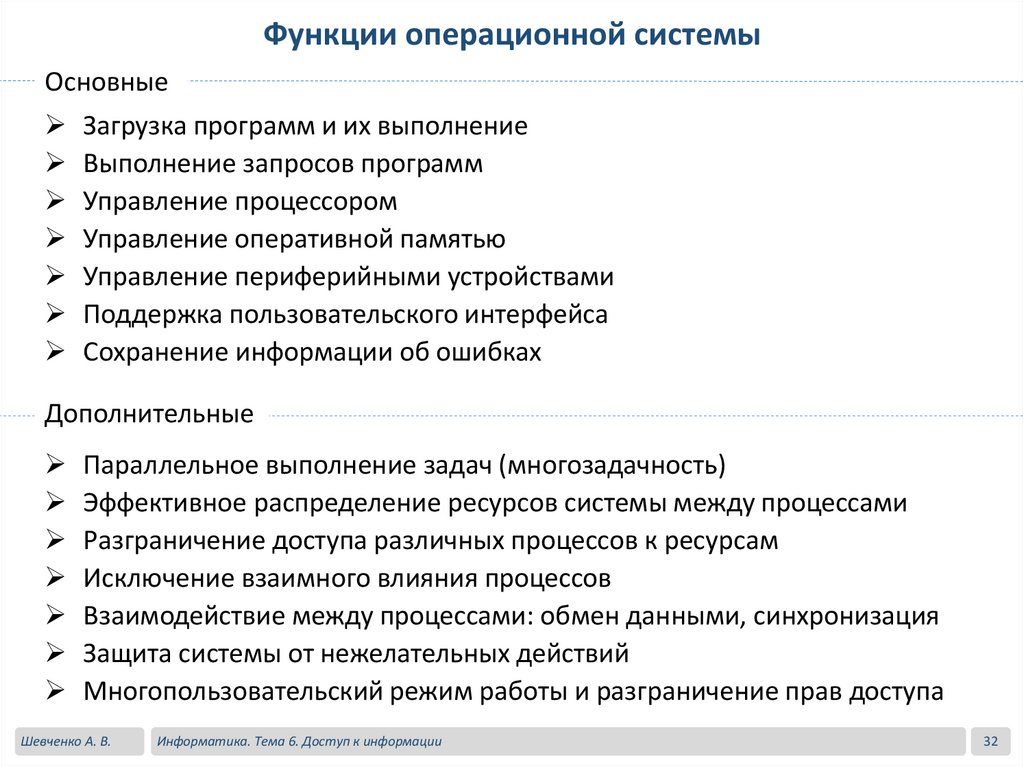 Функции операционной системы

Основные

➢ Загрузка программ и их выполнение
➢ Выполнение запросов программ
➢ Управление процессором
➢ Управление оперативной памятью
➢ Управление периферийными устройствами
➢ Поддержка пользовательского интерфейса
➢ Сохранение информации об ошибках

Дополнительные

➢ Параллельное выполнение задач (многозадачность)
➢ Эффективное распределение ресурсов системы между процессами
➢ Разграничение доступа различных процессов к ресурсам
➢ Исключение взаимного влияния процессов
➢ Взаимодействие между процессами: обмен данными, синхронизация
➢ Защита системы от нежелательных действий
➢ Многопользовательский режим работы и разграничение прав доступа

Шевченко А. В.

Информатика. Тема 6. Доступ к информации

32